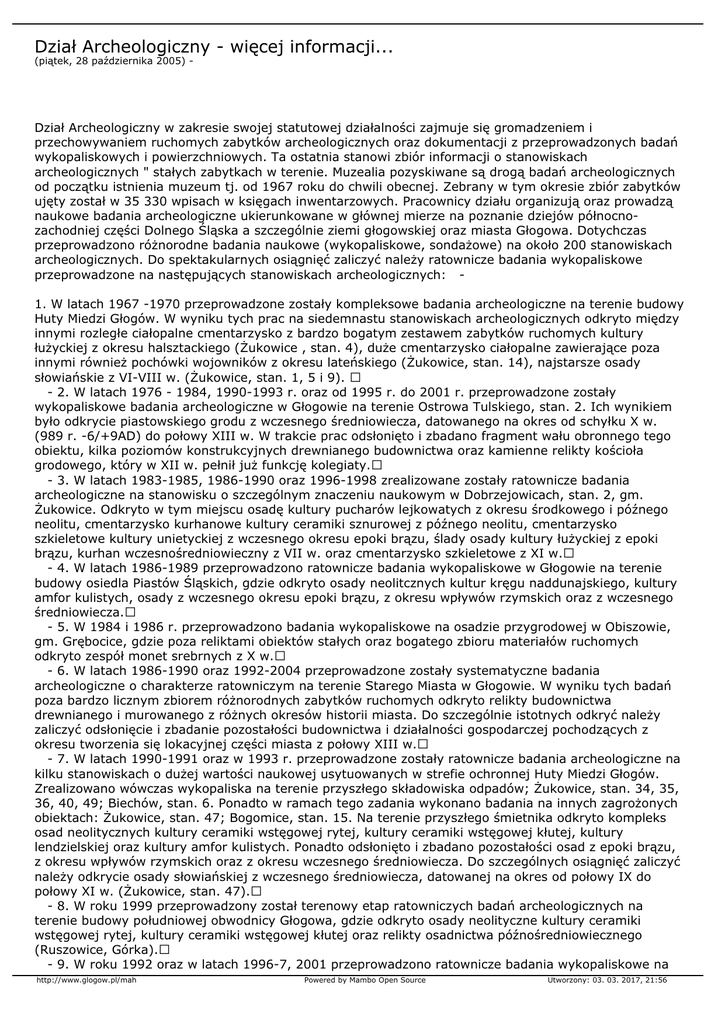 Dział Archeologiczny - więcej informacji...
(piątek, 28 października 2005) -

Dział Archeologiczny w zakresie swojej statutowej działalności zajmuje się gromadzeniem i przechowywaniem ruchomych zabytków archeologicznych oraz dokumentacji z przeprowadzonych badań wykopaliskowych i powierzchniowych. Ta ostatnia stanowi zbiór informacji o stanowiskach archeologicznych " stałych zabytkach w terenie. Muzealia pozyskiwane są drogą badań archeologicznych od początku istnienia muzeum tj. od 1967 roku do chwili obecnej. Zebrany w tym okresie zbiór zabytków ujęty został w 35 330 wpisach w księgach inwentarzowych. Pracownicy działu organizują oraz prowadzą naukowe badania archeologiczne ukierunkowane w głównej mierze na poznanie dziejów północno-zachodniej części Dolnego Śląska a szczególnie ziemi głogowskiej oraz miasta Głogowa. Dotychczas przeprowadzono różnorodne badania naukowe (wykopaliskowe, sondażowe) na około 200 stanowiskach archeologicznych. Do spektakularnych osiągnięć zaliczyć należy ratownicze badania wykopaliskowe przeprowadzone na następujących stanowiskach archeologicznych: -

1. W latach 1967 -1970 przeprowadzone zostały kompleksowe badania archeologiczne na terenie budowy Huty Miedzi Głogów. W wyniku tych prac na siedemnastu stanowiskach archeologicznych odkryto między innymi rozległe ciałopalne cmentarzysko z bardzo bogatym zestawem zabytków ruchomych kultury łużyckiej z okresu halsztackiego (Żukowice , stan. 4), duże cmentarzysko ciałopalne zawierające poza innymi również pochówki wojowników z okresu lateńskiego (Żukowice, stan. 14), najstarsze osady słowiańskie z VI-VIII w. (Żukowice, stan. 1, 5 i 9). □
- 2. W latach 1976 - 1984, 1990-1993 r. oraz od 1995 r. do 2001 r. przeprowadzone zostały wykopaliskowe badania archeologiczne w Głogowie na terenie Ostrowa Tulskiego, stan. 2. Ich wynikiem było odkrycie piastowskiego grodu z wczesnego średniowiecza, datowanego na okres od schyłku X w. (989 r. -6/+9AD) do połowy XIII w. W trakcie prac odsłonięto i zbadano fragment wału obronnego tego obiektu, kilka poziomów konstrukcyjnych drewnianego budownictwa oraz kamienne relikty kościoła grodowego, który w XII w. pełnił już funkcję kolegiaty.□
- 3. W latach 1983-1985, 1986-1990 oraz 1996-1998 zrealizowane zostały ratownicze badania archeologiczne na stanowisku o szczególnym znaczeniu naukowym w Dobrzejowicach, stan. 2, gm. Żukowice. Odkryto w tym miejscu osadę kultury pucharów lejkowatych z okresu środkowego i późnego neolitu, cmentarzysko kurhanowe kultury ceramiki sznurowej z późnego neolitu, cmentarzysko szkieletowe kultury unietyckiej z wczesnego okresu epoki brązu, ślady osady kultury łużyckiej z epoki brązu, kurhan wczesnośredniowieczny z VII w. oraz cmentarzysko szkieletowe z XI w.□
- 4. W latach 1986-1989 przeprowadzono ratownicze badania wykopaliskowe w Głogowie na terenie budowy osiedla Piastów Śląskich, gdzie odkryto osady neolitcznych kultur kręgu naddunajskiego, kultury amfor kulistych, osady z wczesnego okresu epoki brązu, z okresu wpływów rzymskich oraz z wczesnego średniowiecza.□
- 5. W 1984 i 1986 r. przeprowadzono badania wykopaliskowe na osadzie przygrodowej w Obiszowie, gm. Grębocice, gdzie poza reliktami obiektów stałych oraz bogatego zbioru materiałów ruchomych odkryto zespół monet srebrnych z X w.□
- 6. W latach 1986-1990 oraz 1992-2004 przeprowadzone zostały systematyczne badania archeologiczne o charakterze ratowniczym na terenie Starego Miasta w Głogowie. W wyniku tych badań poza bardzo licznym zbiorem różnorodnych zabytków ruchomych odkryto relikty budownictwa drewnianego i murowanego z różnych okresów historii miasta. Do szczególnie istotnych odkryć należy zaliczyć odsłonięcie i zbadanie pozostałości budownictwa i działalności gospodarczej pochodzących z okresu tworzenia się lokacyjnej części miasta z połowy XIII w.□
- 7. W latach 1990-1991 oraz w 1993 r. przeprowadzone zostały ratownicze badania archeologiczne na kilku stanowiskach o dużej wartości naukowej usytuowanych w strefie ochronnej Huty Miedzi Głogów. Zrealizowano wówczas wykopaliska na terenie przyszłego składowiska odpadów; Żukowice, stan. 34, 35, 36, 40, 49; Biechów, stan. 6. Ponadto w ramach tego zadania wykonano badania na innych zagrożonych obiektach: Żukowice, stan. 47; Bogomice, stan. 15. Na terenie przyszłego śmietnika odkryto kompleks osad neolitycznych kultury ceramiki wstęgowej rytej, kultury ceramiki wstęgowej kłutej, kultury lendzielskiej oraz kultury amfor kulistych. Ponadto odsłonięto i zbadano pozostałości osad z epoki brązu, z okresu wpływów rzymskich oraz z okresu wczesnego średniowiecza. Do szczególnych osiągnięć zaliczyć należy odkrycie osady słowiańskiej z wczesnego średniowiecza, datowanej na okres od połowy IX do połowy XI w. (Żukowice, stan. 47).□
- 8. W roku 1999 przeprowadzony został terenowy etap ratowniczych badań archeologicznych na terenie budowy południowej obwodnicy Głogowa, gdzie odkryto osady neolityczne kultury ceramiki wstęgowej rytej, kultury ceramiki wstęgowej kłutej oraz relikty osadnictwa późnośredniowiecznego (Ruszowice, Górka).□
- 9. W roku 1992 oraz w latach 1996-7, 2001 przeprowadzono ratownicze badania wykopaliskowe na

http://www.glogow.pl/mah Powered by Mambo Open Source Utworzony: 03. 03. 2017, 21:56